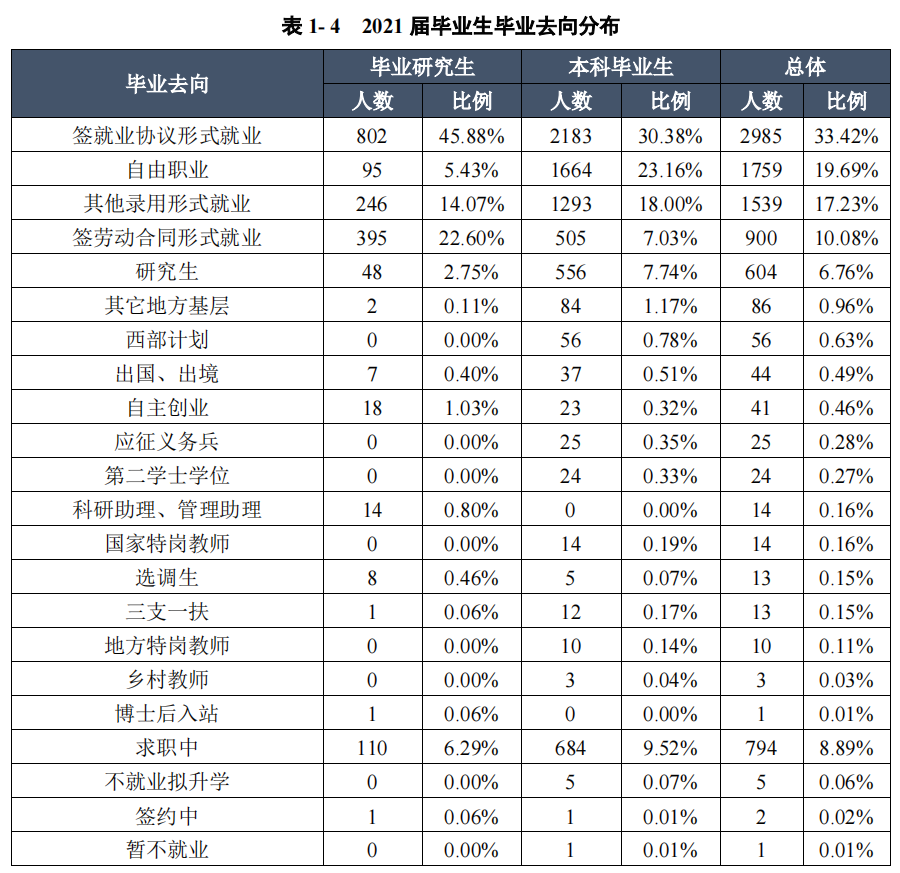 表 1- 4　2021 届毕业生毕业去向分布

| 毕业去向 | 毕业研究生 人数 | 毕业研究生 比例 | 本科毕业生 人数 | 本科毕业生 比例 | 总体 人数 | 总体 比例 |
|---|---|---|---|---|---|---|
| 签就业协议形式就业 | 802 | 45.88% | 2183 | 30.38% | 2985 | 33.42% |
| 自由职业 | 95 | 5.43% | 1664 | 23.16% | 1759 | 19.69% |
| 其他录用形式就业 | 246 | 14.07% | 1293 | 18.00% | 1539 | 17.23% |
| 签劳动合同形式就业 | 395 | 22.60% | 505 | 7.03% | 900 | 10.08% |
| 研究生 | 48 | 2.75% | 556 | 7.74% | 604 | 6.76% |
| 其它地方基层 | 2 | 0.11% | 84 | 1.17% | 86 | 0.96% |
| 西部计划 | 0 | 0.00% | 56 | 0.78% | 56 | 0.63% |
| 出国、出境 | 7 | 0.40% | 37 | 0.51% | 44 | 0.49% |
| 自主创业 | 18 | 1.03% | 23 | 0.32% | 41 | 0.46% |
| 应征义务兵 | 0 | 0.00% | 25 | 0.35% | 25 | 0.28% |
| 第二学士学位 | 0 | 0.00% | 24 | 0.33% | 24 | 0.27% |
| 科研助理、管理助理 | 14 | 0.80% | 0 | 0.00% | 14 | 0.16% |
| 国家特岗教师 | 0 | 0.00% | 14 | 0.19% | 14 | 0.16% |
| 选调生 | 8 | 0.46% | 5 | 0.07% | 13 | 0.15% |
| 三支一扶 | 1 | 0.06% | 12 | 0.17% | 13 | 0.15% |
| 地方特岗教师 | 0 | 0.00% | 10 | 0.14% | 10 | 0.11% |
| 乡村教师 | 0 | 0.00% | 3 | 0.04% | 3 | 0.03% |
| 博士后入站 | 1 | 0.06% | 0 | 0.00% | 1 | 0.01% |
| 求职中 | 110 | 6.29% | 684 | 9.52% | 794 | 8.89% |
| 不就业拟升学 | 0 | 0.00% | 5 | 0.07% | 5 | 0.06% |
| 签约中 | 1 | 0.06% | 1 | 0.01% | 2 | 0.02% |
| 暂不就业 | 0 | 0.00% | 1 | 0.01% | 1 | 0.01% |